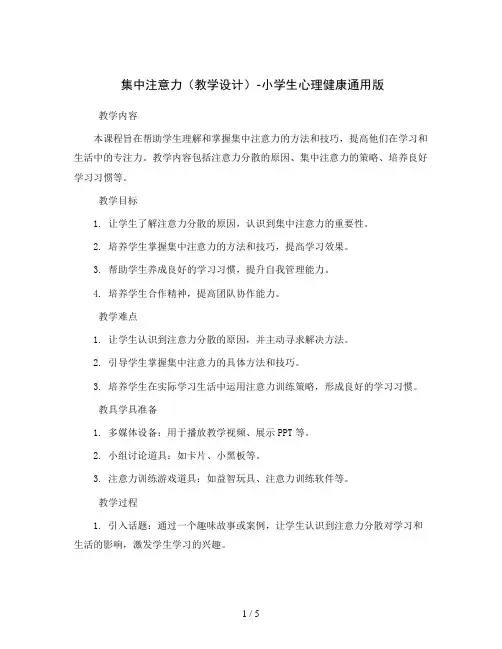 集中注意力（教学设计）-小学生心理健康通用版

教学内容

本课程旨在帮助学生理解和掌握集中注意力的方法和技巧，提高他们在学习和生活中的专注力。教学内容包括注意力分散的原因、集中注意力的策略、培养良好学习习惯等。

教学目标

1. 让学生了解注意力分散的原因，认识到集中注意力的重要性。

2. 培养学生掌握集中注意力的方法和技巧，提高学习效果。

3. 帮助学生养成良好的学习习惯，提升自我管理能力。

4. 培养学生合作精神，提高团队协作能力。

教学难点

1. 让学生认识到注意力分散的原因，并主动寻求解决方法。

2. 引导学生掌握集中注意力的具体方法和技巧。

3. 培养学生在实际学习生活中运用注意力训练策略，形成良好的学习习惯。

教具学具准备

1. 多媒体设备：用于播放教学视频、展示 PPT 等。

2. 小组讨论道具：如卡片、小黑板等。

3. 注意力训练游戏道具：如益智玩具、注意力训练软件等。

教学过程

1. 引入话题：通过一个趣味故事或案例，让学生认识到注意力分散对学习和生活的影响，激发学生学习的兴趣。

1 / 5